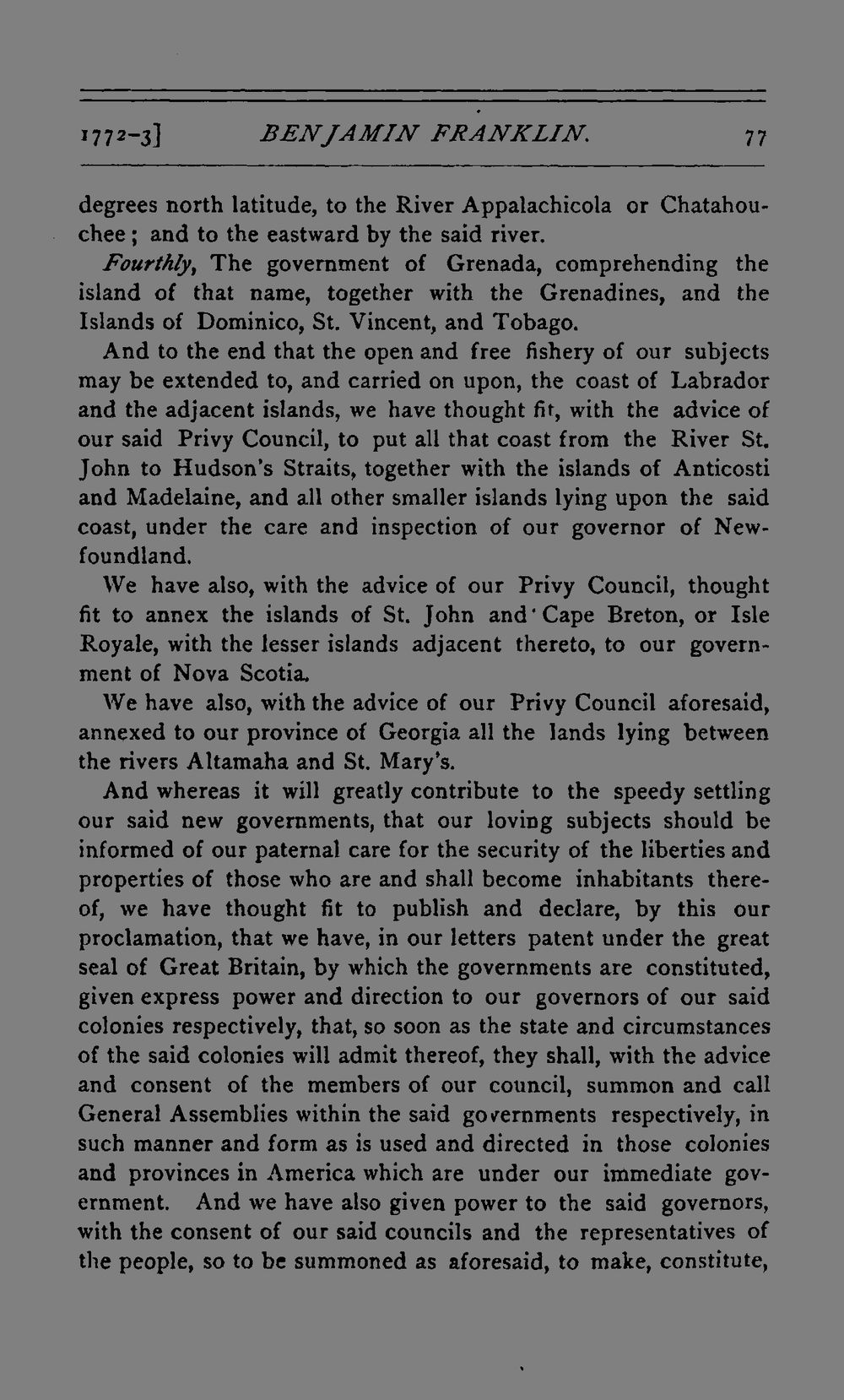 1772-3] BENJAMIN FRANKLIN. 77

degrees north latitude, to the River Appalachicola or Chatahouchee; and to the eastward by the said river.

Fourthly, The government of Grenada, comprehending the island of that name, together with the Grenadines, and the Islands of Dominico, St. Vincent, and Tobago.

And to the end that the open and free fishery of our subjects may be extended to, and carried on upon, the coast of Labrador and the adjacent islands, we have thought fit, with the advice of our said Privy Council, to put all that coast from the River St. John to Hudson's Straits, together with the islands of Anticosti and Madelaine, and all other smaller islands lying upon the said coast, under the care and inspection of our governor of Newfoundland.

We have also, with the advice of our Privy Council, thought fit to annex the islands of St. John and Cape Breton, or Isle Royale, with the lesser islands adjacent thereto, to our government of Nova Scotia.

We have also, with the advice of our Privy Council aforesaid, annexed to our province of Georgia all the lands lying between the rivers Altamaha and St. Mary's.

And whereas it will greatly contribute to the speedy settling our said new governments, that our loving subjects should be informed of our paternal care for the security of the liberties and properties of those who are and shall become inhabitants thereof, we have thought fit to publish and declare, by this our proclamation, that we have, in our letters patent under the great seal of Great Britain, by which the governments are constituted, given express power and direction to our governors of our said colonies respectively, that, so soon as the state and circumstances of the said colonies will admit thereof, they shall, with the advice and consent of the members of our council, summon and call General Assemblies within the said governments respectively, in such manner and form as is used and directed in those colonies and provinces in America which are under our immediate government. And we have also given power to the said governors, with the consent of our said councils and the representatives of the people, so to be summoned as aforesaid, to make, constitute,